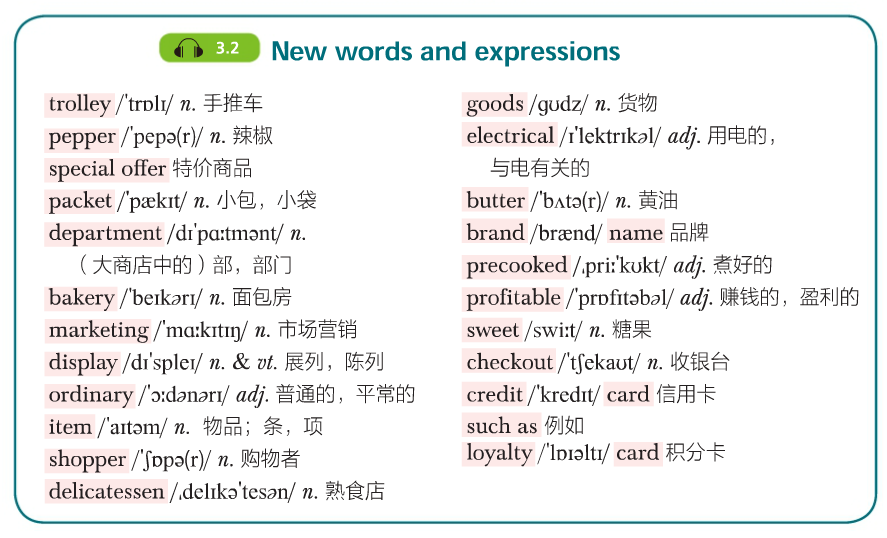 3.2 New words and expressions

trolley /ˈtrɒlɪ/ n. 手推车
pepper /ˈpepə(r)/ n. 辣椒
special offer 特价商品
packet /ˈpækɪt/ n. 小包，小袋
department /dɪˈpɑːtmənt/ n. （大商店中的）部，部门
bakery /ˈbeɪkərɪ/ n. 面包房
marketing /ˈmɑːkɪtɪŋ/ n. 市场营销
display /dɪˈspleɪ/ n. & vt. 展列，陈列
ordinary /ˈɔːdənərɪ/ adj. 普通的，平常的
item /ˈaɪtəm/ n. 物品；条，项
shopper /ˈʃɒpə(r)/ n. 购物者
delicatessen /ˌdelɪkəˈtesən/ n. 熟食店

goods /gʊdz/ n. 货物
electrical /ɪˈlektrɪkəl/ adj. 用电的，与电有关的
butter /ˈbʌtə(r)/ n. 黄油
brand /brænd/ name 品牌
precooked /ˌpriːˈkʊkt/ adj. 煮好的
profitable /ˈprɒfɪtəbəl/ adj. 赚钱的，盈利的
sweet /swiːt/ n. 糖果
checkout /ˈtʃekaʊt/ n. 收银台
credit /ˈkredɪt/ card 信用卡
such as 例如
loyalty /ˈlɒɪəltɪ/ card 积分卡